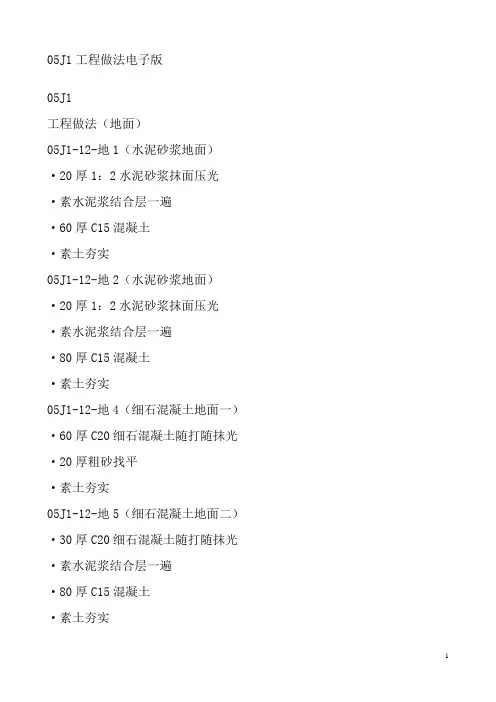 05J1 工程做法电子版

05J1

工程做法（地面）

05J1-12-地 1（水泥砂浆地面）

·20 厚 1：2 水泥砂浆抹面压光

·素水泥浆结合层一遍

·60 厚 C15 混凝土

·素土夯实

05J1-12-地 2（水泥砂浆地面）

·20 厚 1：2 水泥砂浆抹面压光

·素水泥浆结合层一遍

·80 厚 C15 混凝土

·素土夯实

05J1-12-地 4（细石混凝土地面一）

·60 厚 C20 细石混凝土随打随抹光

·20 厚粗砂找平

·素土夯实

05J1-12-地 5（细石混凝土地面二）

·30 厚 C20 细石混凝土随打随抹光

·素水泥浆结合层一遍

·80 厚 C15 混凝土

·素土夯实

1